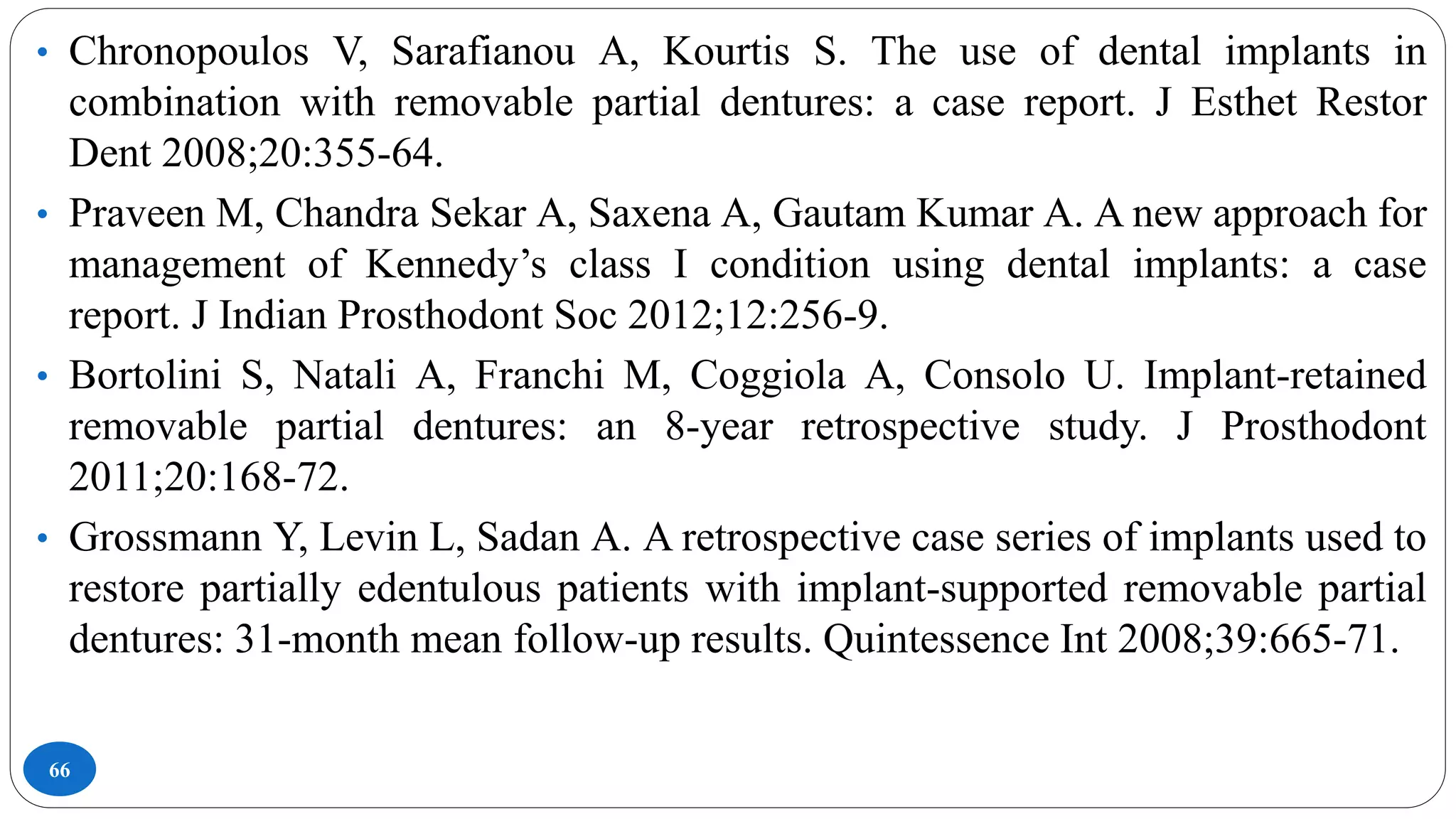 • Chronopoulos V, Sarafianou A, Kourtis S. The use of dental implants in combination with removable partial dentures: a case report. J Esthet Restor Dent 2008;20:355-64.

• Praveen M, Chandra Sekar A, Saxena A, Gautam Kumar A. A new approach for management of Kennedy’s class I condition using dental implants: a case report. J Indian Prosthodont Soc 2012;12:256-9.

• Bortolini S, Natali A, Franchi M, Coggiola A, Consolo U. Implant-retained removable partial dentures: an 8-year retrospective study. J Prosthodont 2011;20:168-72.

• Grossmann Y, Levin L, Sadan A. A retrospective case series of implants used to restore partially edentulous patients with implant-supported removable partial dentures: 31-month mean follow-up results. Quintessence Int 2008;39:665-71.

66